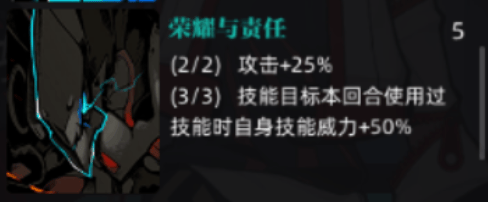 荣耀与责任

5

(2/2) 攻击+25%

(3/3) 技能目标本回合使用过技能时自身技能威力+50%